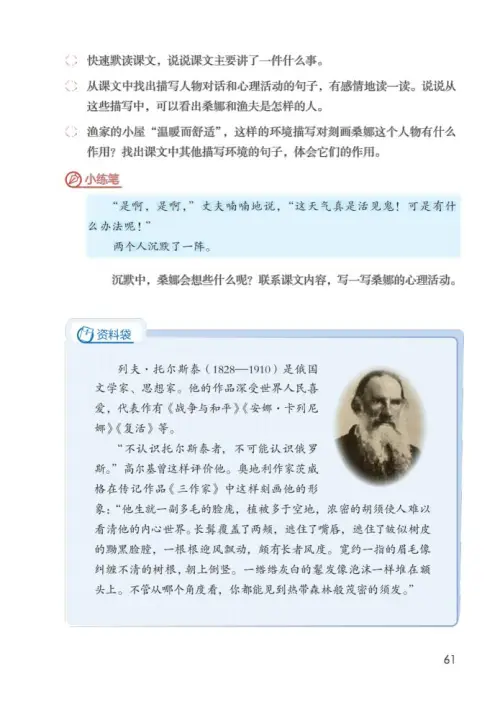 快速默读课文，说说课文主要讲了一件什么事。

从课文中找出描写人物对话和心理活动的句子，有感情地读一读。说说从这些描写中，可以看出桑娜和渔夫是怎样的人。

渔家的小屋“温暖而舒适”，这样的环境描写对刻画桑娜这个人物有什么作用？找出课文中其他描写环境的句子，体会它们的作用。

小练笔

“是啊，是啊，”丈夫喃喃地说，“这天气真是活见鬼！可是有什么办法呢！”

两个人沉默了一阵。

沉默中，桑娜会想些什么呢？联系课文内容，写一写桑娜的心理活动。

资料袋

列夫·托尔斯泰（1828—1910）是俄国文学家、思想家。他的作品深受世界人民喜爱，代表作有《战争与和平》《安娜·卡列尼娜》《复活》等。

“不认识托尔斯泰者，不可能认识俄罗斯。”高尔基曾这样评价他。奥地利作家茨威格在传记作品《三作家》中这样刻画他的形象：“他生就一副多毛的脸庞，植被多于空地，浓密的胡须使人难以看清他的内心世界。长髯覆盖了两颊，遮住了嘴唇，遮住了皱似树皮的黝黑脸膛，一根根迎风飘动，颇有长者风度。宽约一指的眉毛像纠缠不清的树根，朝上倒竖。一绺绺灰白的鬈发像泡沫一样堆在额头上。不管从哪个角度看，你都能见到热带森林般茂密的须发。”

61